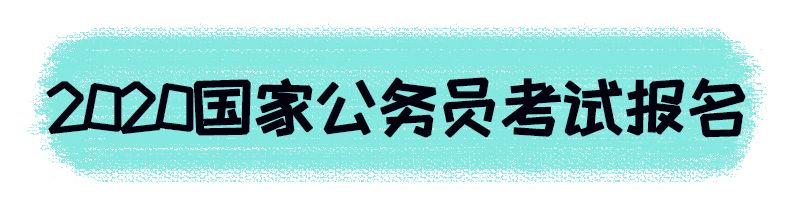 2020国家公务员考试报名